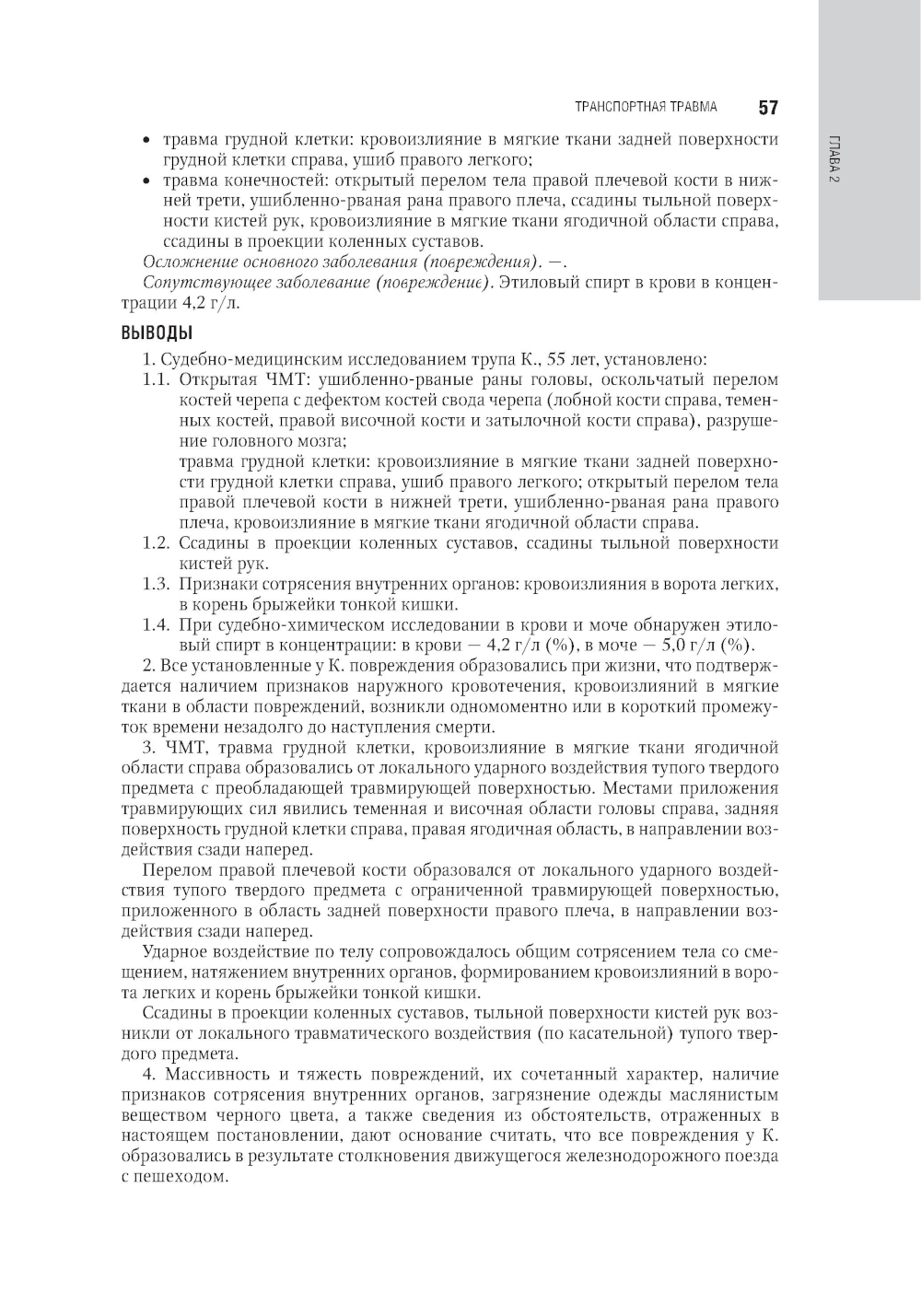 ТРАНСПОРТНАЯ ТРАВМА 57

ГЛАВА 2

• травма грудной клетки: кровоизлияние в мягкие ткани задней поверхности грудной клетки справа, ушиб правого легкого;
• травма конечностей: открытый перелом тела правой плечевой кости в нижней трети, ушибленно-рваная рана правого плеча, ссадины тыльной поверхности кистей рук, кровоизлияние в мягкие ткани ягодичной области справа, ссадины в проекции коленных суставов.

Осложнение основного заболевания (повреждения). —.

Сопутствующее заболевание (повреждение). Этиловый спирт в крови в концентрации 4,2 г/л.

ВЫВОДЫ

1. Судебно-медицинским исследованием трупа К., 55 лет, установлено:

1.1. Открытая ЧМТ: ушибленно-рваные раны головы, оскольчатый перелом костей черепа с дефектом костей свода черепа (лобной кости справа, теменных костей, правой височной кости и затылочной кости справа), разрушение головного мозга;

травма грудной клетки: кровоизлияние в мягкие ткани задней поверхности грудной клетки справа, ушиб правого легкого; открытый перелом тела правой плечевой кости в нижней трети, ушибленно-рваная рана правого плеча, кровоизлияние в мягкие ткани ягодичной области справа.

1.2. Ссадины в проекции коленных суставов, ссадины тыльной поверхности кистей рук.

1.3. Признаки сотрясения внутренних органов: кровоизлияния в ворота легких, в корень брыжейки тонкой кишки.

1.4. При судебно-химическом исследовании в крови и моче обнаружен этиловый спирт в концентрации: в крови — 4,2 г/л (%), в моче — 5,0 г/л (%).

2. Все установленные у К. повреждения образовались при жизни, что подтверждается наличием признаков наружного кровотечения, кровоизлияний в мягкие ткани в области повреждений, возникли одномоментно или в короткий промежуток времени незадолго до наступления смерти.

3. ЧМТ, травма грудной клетки, кровоизлияние в мягкие ткани ягодичной области справа образовались от локального ударного воздействия тупого твердого предмета с преобладающей травмирующей поверхностью. Местами приложения травмирующих сил явились теменная и височная области головы справа, задняя поверхность грудной клетки справа, правая ягодичная область, в направлении воздействия сзади наперед.

Перелом правой плечевой кости образовался от локального ударного воздействия тупого твердого предмета с ограниченной травмирующей поверхностью, приложенного в область задней поверхности правого плеча, в направлении воздействия сзади наперед.

Ударное воздействие по телу сопровождалось общим сотрясением тела со смещением, натяжением внутренних органов, формированием кровоизлияний в ворота легких и корень брыжейки тонкой кишки.

Ссадины в проекции коленных суставов, тыльной поверхности кистей рук возникли от локального травматического воздействия (по касательной) тупого твердого предмета.

4. Массивность и тяжесть повреждений, их сочетанный характер, наличие признаков сотрясения внутренних органов, загрязнение одежды маслянистым веществом черного цвета, а также сведения из обстоятельств, отраженных в настоящем постановлении, дают основание считать, что все повреждения у К. образовались в результате столкновения движущегося железнодорожного поезда с пешеходом.